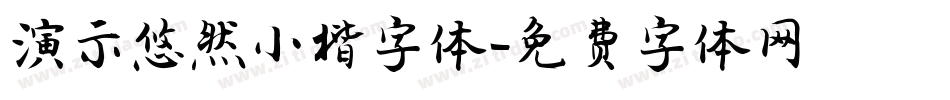 演示悠然小楷字体-免费字体网